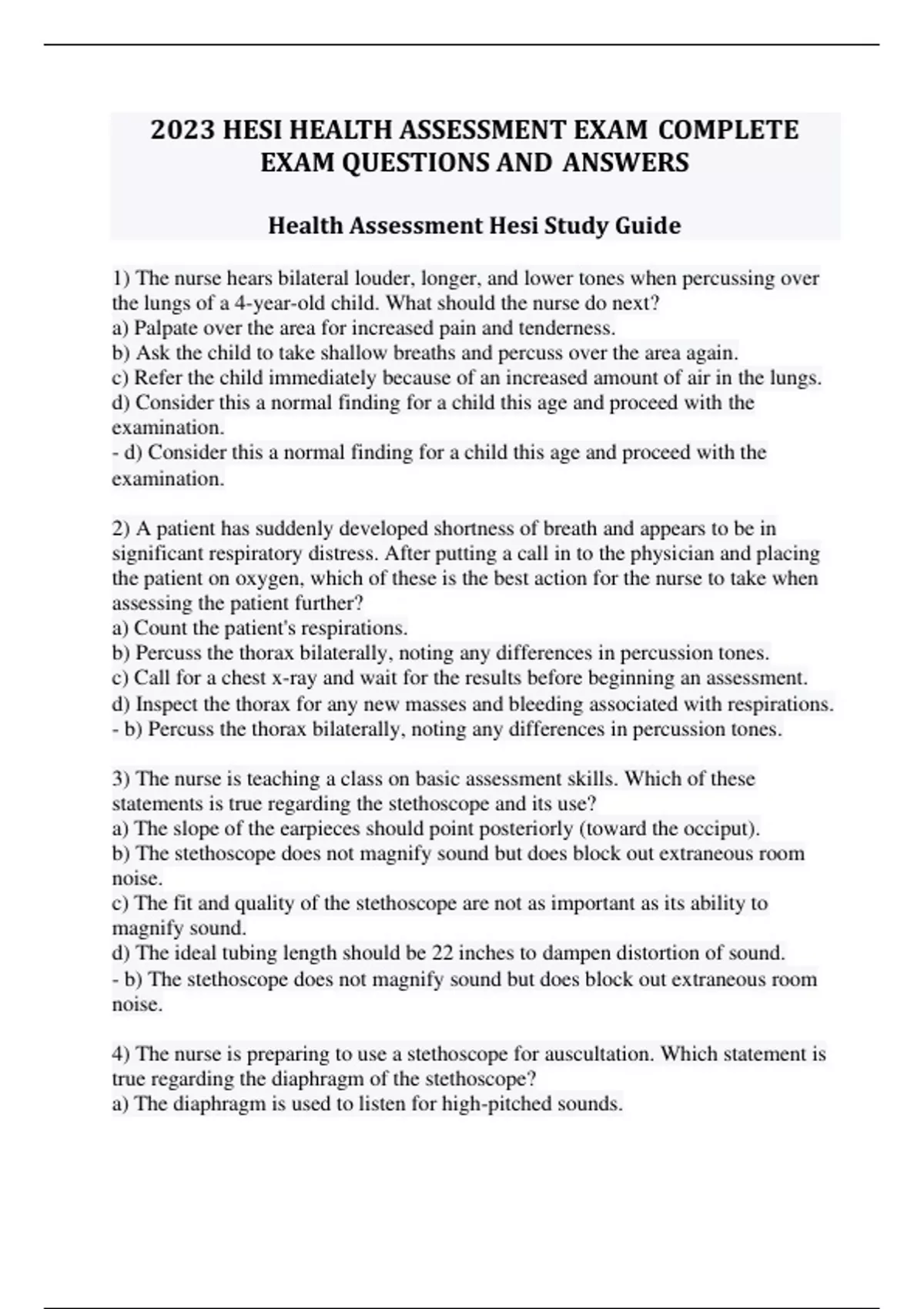 2023 HESI HEALTH ASSESSMENT EXAM COMPLETE EXAM QUESTIONS AND ANSWERS

Health Assessment Hesi Study Guide

1) The nurse hears bilateral louder, longer, and lower tones when percussing over the lungs of a 4-year-old child. What should the nurse do next?
a) Palpate over the area for increased pain and tenderness.
b) Ask the child to take shallow breaths and percuss over the area again.
c) Refer the child immediately because of an increased amount of air in the lungs.
d) Consider this a normal finding for a child this age and proceed with the examination.
- d) Consider this a normal finding for a child this age and proceed with the examination.

2) A patient has suddenly developed shortness of breath and appears to be in significant respiratory distress. After putting a call in to the physician and placing the patient on oxygen, which of these is the best action for the nurse to take when assessing the patient further?
a) Count the patient's respirations.
b) Percuss the thorax bilaterally, noting any differences in percussion tones.
c) Call for a chest x-ray and wait for the results before beginning an assessment.
d) Inspect the thorax for any new masses and bleeding associated with respirations.
- b) Percuss the thorax bilaterally, noting any differences in percussion tones.

3) The nurse is teaching a class on basic assessment skills. Which of these statements is true regarding the stethoscope and its use?
a) The slope of the earpieces should point posteriorly (toward the occiput).
b) The stethoscope does not magnify sound but does block out extraneous room noise.
c) The fit and quality of the stethoscope are not as important as its ability to magnify sound.
d) The ideal tubing length should be 22 inches to dampen distortion of sound.
- b) The stethoscope does not magnify sound but does block out extraneous room noise.

4) The nurse is preparing to use a stethoscope for auscultation. Which statement is true regarding the diaphragm of the stethoscope?
a) The diaphragm is used to listen for high-pitched sounds.